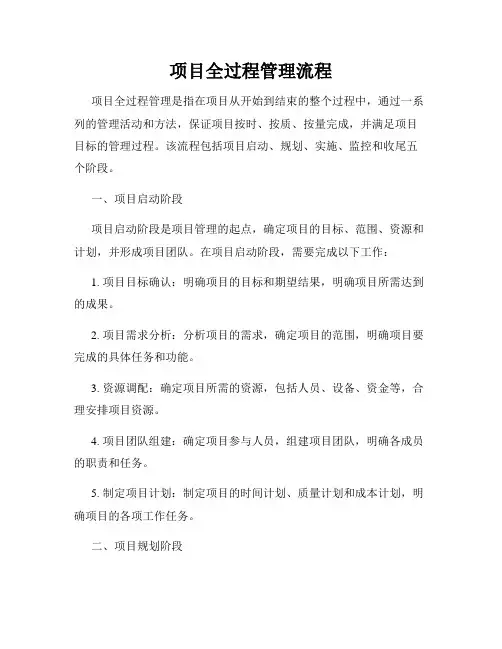 项目全过程管理流程

项目全过程管理是指在项目从开始到结束的整个过程中，通过一系列的管理活动和方法，保证项目按时、按质、按量完成，并满足项目目标的管理过程。该流程包括项目启动、规划、实施、监控和收尾五个阶段。

一、项目启动阶段

项目启动阶段是项目管理的起点，确定项目的目标、范围、资源和计划，并形成项目团队。在项目启动阶段，需要完成以下工作：

1. 项目目标确认：明确项目的目标和期望结果，明确项目所需达到的成果。

2. 项目需求分析：分析项目的需求，确定项目的范围，明确项目要完成的具体任务和功能。

3. 资源调配：确定项目所需的资源，包括人员、设备、资金等，合理安排项目资源。

4. 项目团队组建：确定项目参与人员，组建项目团队，明确各成员的职责和任务。

5. 制定项目计划：制定项目的时间计划、质量计划和成本计划，明确项目的各项工作任务。

二、项目规划阶段